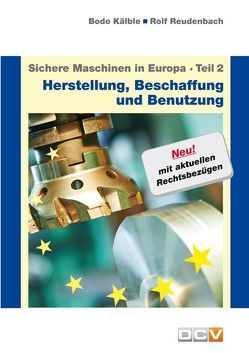 Bodo Kälble ■ Rolf Reudenbach

Sichere Maschinen in Europa · Teil 2

Herstellung, Beschaffung und Benutzung

Neu!
mit aktuellen Rechtsbezügen

DCV